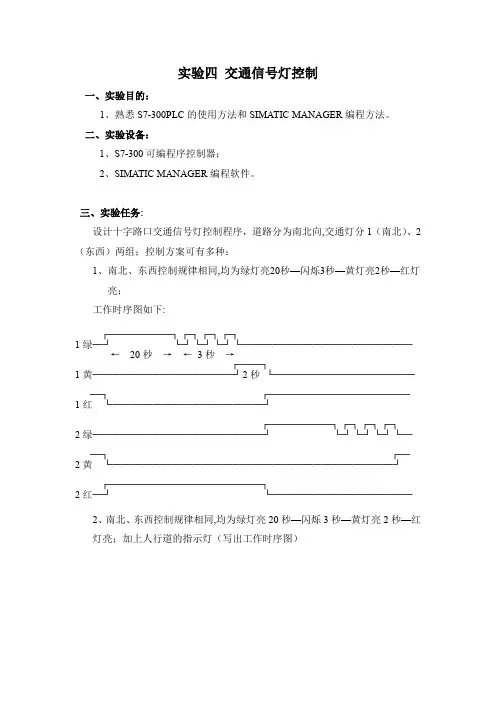 实验四 交通信号灯控制

一、实验目的：

1、熟悉 S7-300PLC 的使用方法和 SIMATIC MANAGER 编程方法。

二、实验设备：

1、S7-300 可编程序控制器；

2、SIMATIC MANAGER 编程软件。

三、实验任务：

设计十字路口交通信号灯控制程序，道路分为南北向,交通灯分 1（南北）、2（东西）两组；控制方案可有多种：

1、南北、东西控制规律相同,均为绿灯亮20秒—闪烁3秒—黄灯亮2秒—红灯亮；

工作时序图如下:

1 绿

← 20 秒 → ← 3 秒 →

1 黄

2 秒

1 红

2 绿

2 黄

2 红

2、南北、东西控制规律相同,均为绿灯亮 20 秒—闪烁 3 秒—黄灯亮 2 秒—红灯亮；加上人行道的指示灯（写出工作时序图）